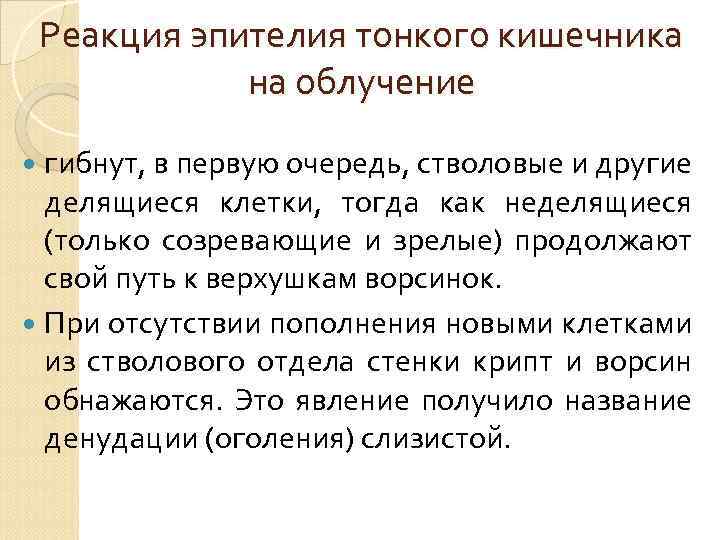 Реакция эпителия тонкого кишечника на облучение

• гибнут, в первую очередь, стволовые и другие делящиеся клетки, тогда как неделящиеся (только созревающие и зрелые) продолжают свой путь к верхушкам ворсинок.
• При отсутствии пополнения новыми клетками из стволового отдела стенки крипт и ворсин обнажаются. Это явление получило название денудации (оголения) слизистой.